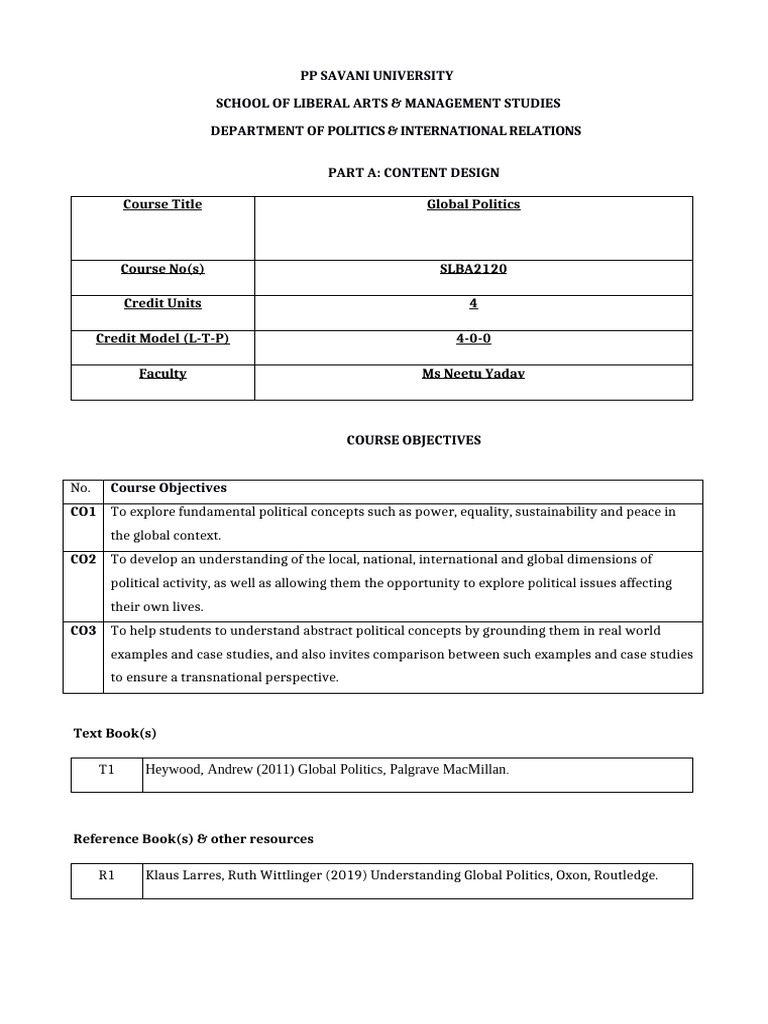 PP SAVANI UNIVERSITY

SCHOOL OF LIBERAL ARTS & MANAGEMENT STUDIES

DEPARTMENT OF POLITICS & INTERNATIONAL RELATIONS

PART A: CONTENT DESIGN

| Course Title | Global Politics |
|---|---|
| Course No(s) | SLBA2120 |
| Credit Units | 4 |
| Credit Model (L-T-P) | 4-0-0 |
| Faculty | Ms Neetu Yadav |

COURSE OBJECTIVES

| No. | Course Objectives |
|---|---|
| CO1 | To explore fundamental political concepts such as power, equality, sustainability and peace in the global context. |
| CO2 | To develop an understanding of the local, national, international and global dimensions of political activity, as well as allowing them the opportunity to explore political issues affecting their own lives. |
| CO3 | To help students to understand abstract political concepts by grounding them in real world examples and case studies, and also invites comparison between such examples and case studies to ensure a transnational perspective. |

Text Book(s)

| T1 | Heywood, Andrew (2011) Global Politics, Palgrave MacMillan. |
|---|---|

Reference Book(s) & other resources

| R1 | Klaus Larres, Ruth Wittlinger (2019) Understanding Global Politics, Oxon, Routledge. |
|---|---|